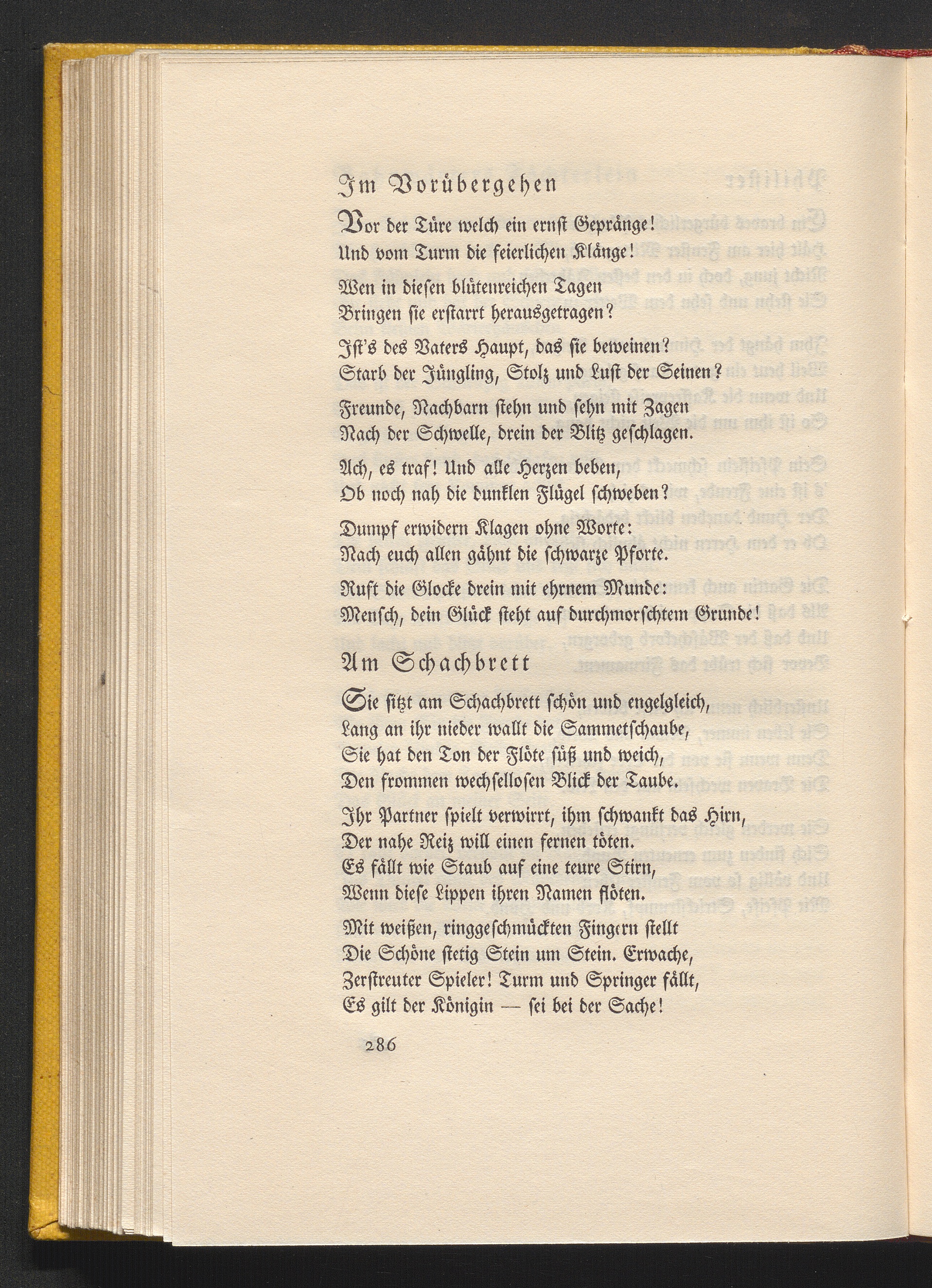 Im Vorübergehen

Vor der Türe welch ein ernst Gepränge!
Und vom Turm die feierlichen Klänge!

Wen in diesen blütenreichen Tagen
Bringen sie erstarrt herausgetragen?

Ist's des Vaters Haupt, das sie beweinen?
Starb der Jüngling, Stolz und Lust der Seinen?

Freunde, Nachbarn stehn und sehn mit Zagen
Nach der Schwelle, drein der Blitz geschlagen.

Ach, es traf! Und alle Herzen beben,
Ob noch nah die dunklen Flügel schweben?

Dumpf erwidern Klagen ohne Worte:
Nach euch allen gähnt die schwarze Pforte.

Ruft die Glocke drein mit ehrnem Munde:
Mensch, dein Glück steht auf durchmorschtem Grunde!

Am Schachbrett

Sie sitzt am Schachbrett schön und engelgleich,
Lang an ihr nieder wallt die Sammetschaube,
Sie hat den Ton der Flöte süß und weich,
Den frommen wechsellosen Blick der Taube.

Ihr Partner spielt verwirrt, ihm schwankt das Hirn,
Der nahe Reiz will einen fernen töten.
Es fällt wie Staub auf eine teure Stirn,
Wenn diese Lippen ihren Namen flöten.

Mit weißen, ringgeschmückten Fingern stellt
Die Schöne stetig Stein um Stein. Erwache,
Zerstreuter Spieler! Turm und Springer fällt,
Es gilt der Königin — sei bei der Sache!

286